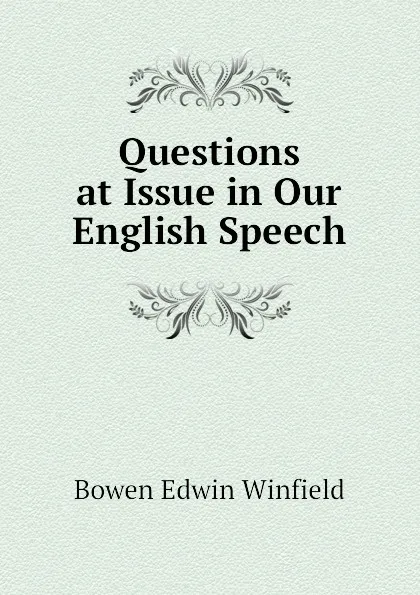 Questions at Issue in Our English Speech

Bowen Edwin Winfield